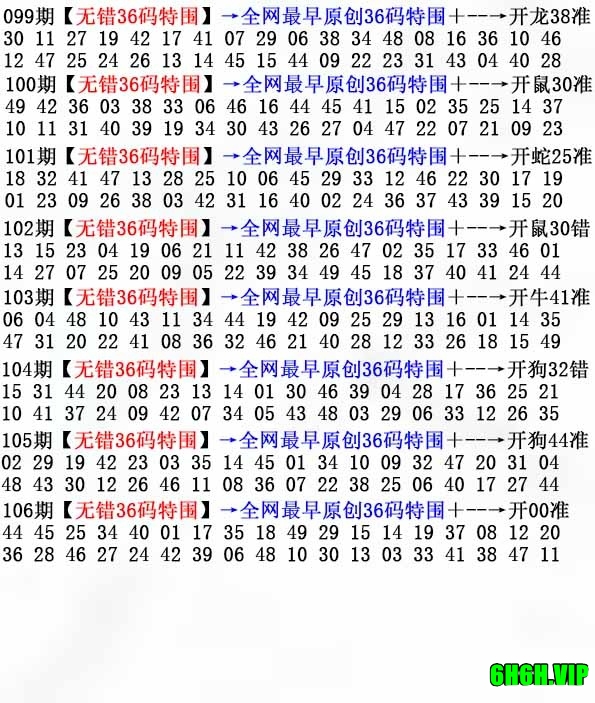 099期【无错36码特围】→全网最早原创36码特围+--→开龙38准
30 11 27 19 42 17 41 07 29 06 38 34 48 08 16 36 10 46
12 47 25 24 26 13 14 45 15 44 09 22 23 31 43 04 40 28

100期【无错36码特围】→全网最早原创36码特围+--→开鼠30准
49 42 36 03 38 33 06 46 16 44 45 41 15 02 35 25 14 37
10 11 31 40 39 19 34 30 43 26 27 04 47 22 07 21 09 23

101期【无错36码特围】→全网最早原创36码特围+--→开蛇25准
18 32 41 47 13 28 25 10 06 45 29 33 12 46 22 30 17 19
01 23 09 26 38 03 42 31 16 40 02 24 36 37 43 39 15 20

102期【无错36码特围】→全网最早原创36码特围+--→开鼠30错
13 15 23 04 19 06 21 11 42 38 26 47 02 35 17 33 46 01
14 27 07 25 20 09 05 22 39 34 49 45 18 37 40 41 24 44

103期【无错36码特围】→全网最早原创36码特围+--→开牛41准
06 04 48 10 43 11 34 44 19 42 09 25 29 13 16 01 14 35
47 31 20 22 41 08 36 32 46 21 40 28 12 33 26 18 15 49

104期【无错36码特围】→全网最早原创36码特围+--→开狗32错
15 31 44 20 08 23 13 14 01 30 46 39 04 28 17 36 25 21
10 41 37 24 09 42 07 34 05 43 48 03 29 06 33 12 26 35

105期【无错36码特围】→全网最早原创36码特围+--→开狗44准
02 29 19 42 23 03 35 14 45 01 34 10 09 32 47 20 31 04
48 43 30 12 26 46 11 08 36 07 22 38 25 06 40 17 27 44

106期【无错36码特围】→全网最早原创36码特围+--→开00准
44 45 25 34 40 01 17 35 18 49 29 15 14 19 37 08 12 20
36 28 46 27 24 42 39 06 48 10 30 13 03 33 41 38 47 11

6H6H.VIP